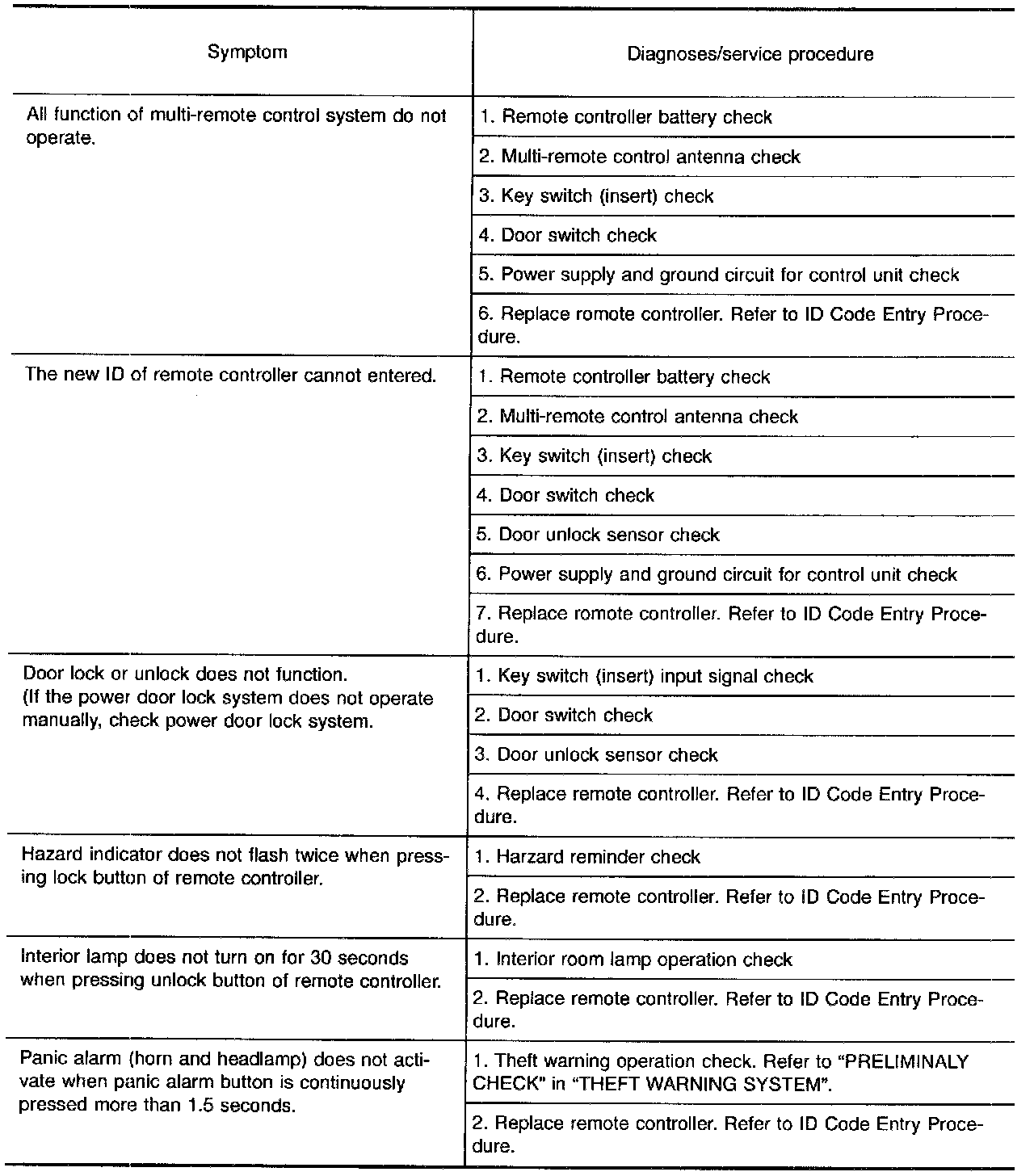 | Symptom | Diagnoses/service procedure |
|---|---|
| All function of multi-remote control system do not operate. | 1. Remote controller battery check |
| | 2. Multi-remote control antenna check |
| | 3. Key switch (insert) check |
| | 4. Door switch check |
| | 5. Power supply and ground circuit for control unit check |
| | 6. Replace romote controller. Refer to ID Code Entry Procedure. |
| The new ID of remote controller cannot entered. | 1. Remote controller battery check |
| | 2. Multi-remote control antenna check |
| | 3. Key switch (insert) check |
| | 4. Door switch check |
| | 5. Door unlock sensor check |
| | 6. Power supply and ground circuit for control unit check |
| | 7. Replace romote controller. Refer to ID Code Entry Procedure. |
| Door lock or unlock does not function. (If the power door lock system does not operate manually, check power door lock system. | 1. Key switch (insert) input signal check |
| | 2. Door switch check |
| | 3. Door unlock sensor check |
| | 4. Replace remote controller. Refer to ID Code Entry Procedure. |
| Hazard indicator does not flash twice when pressing lock button of remote controller. | 1. Harzard reminder check |
| | 2. Replace remote controller. Refer to ID Code Entry Procedure. |
| Interior lamp does not turn on for 30 seconds when pressing unlock button of remote controller. | 1. Interior room lamp operation check |
| | 2. Replace remote controller. Refer to ID Code Entry Procedure. |
| Panic alarm (horn and headlamp) does not activate when panic alarm button is continuously pressed more than 1.5 seconds. | 1. Theft warning operation check. Refer to "PRELIMINALY CHECK" in "THEFT WARNING SYSTEM". |
| | 2. Replace remote controller. Refer to ID Code Entry Procedure. |